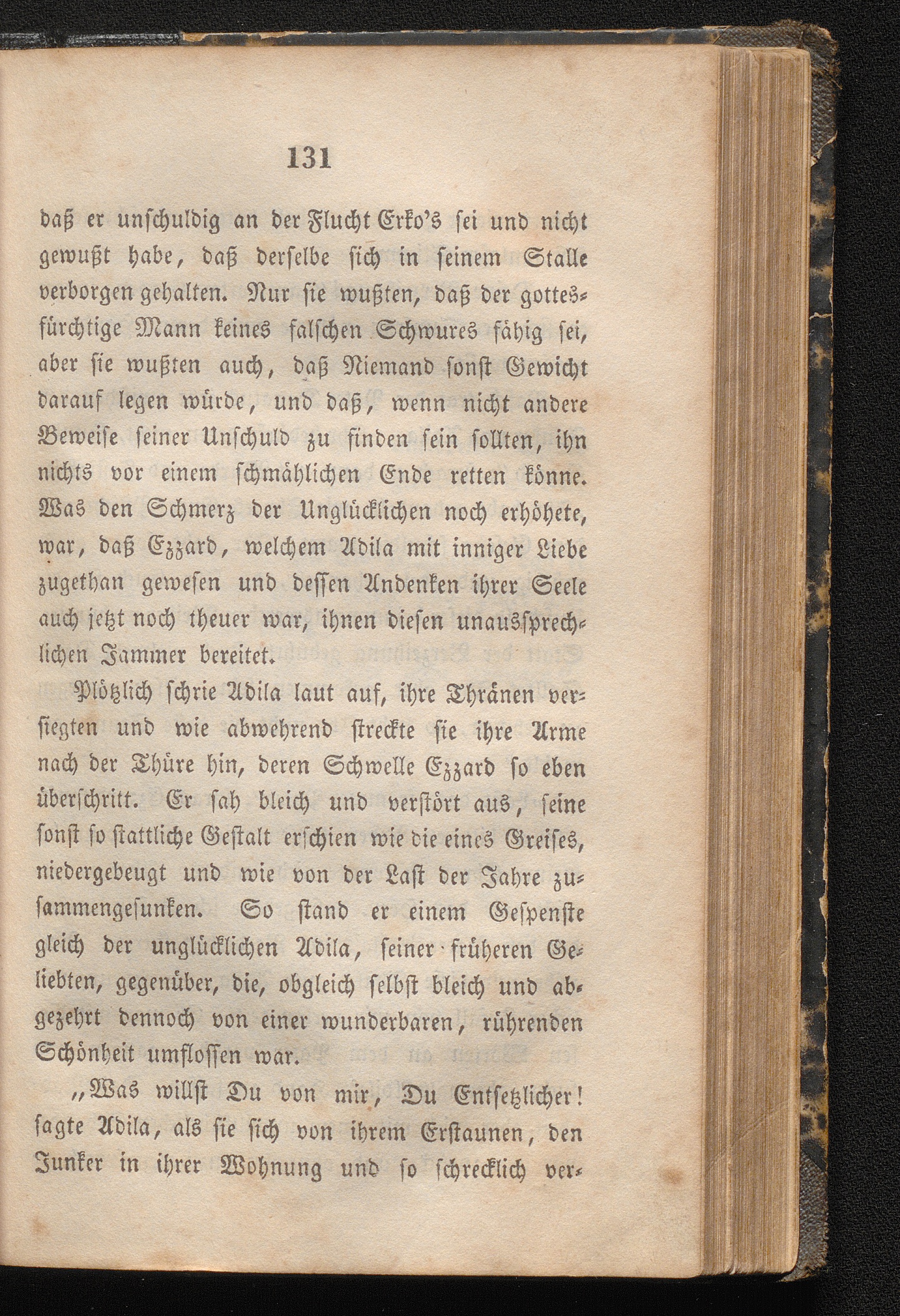 131

daß er unschuldig an der Flucht Erko's sei und nicht gewußt habe, daß derselbe sich in seinem Stalle verborgen gehalten. Nur sie wußten, daß der gottesfürchtige Mann keines falschen Schwures fähig sei, aber sie wußten auch, daß Niemand sonst Gewicht darauf legen würde, und daß, wenn nicht andere Beweise seiner Unschuld zu finden sein sollten, ihn nichts vor einem schmählichen Ende retten könne. Was den Schmerz der Unglücklichen noch erhöhete, war, daß Ezzard, welchem Adila mit inniger Liebe zugethan gewesen und dessen Andenken ihrer Seele auch jetzt noch theuer war, ihnen diesen unaussprechlichen Jammer bereitet.

Plötzlich schrie Adila laut auf, ihre Thränen versiegten und wie abwehrend streckte sie ihre Arme nach der Thüre hin, deren Schwelle Ezzard so eben überschritt. Er sah bleich und verstört aus, seine sonst so stattliche Gestalt erschien wie die eines Greises, niedergebeugt und wie von der Last der Jahre zusammengesunken. So stand er einem Gespenste gleich der unglücklichen Adila, seiner früheren Geliebten, gegenüber, die, obgleich selbst bleich und abgezehrt dennoch von einer wunderbaren, rührenden Schönheit umflossen war.

„Was willst Du von mir, Du Entsetzlicher! sagte Adila, als sie sich von ihrem Erstaunen, den Junker in ihrer Wohnung und so schrecklich ver-